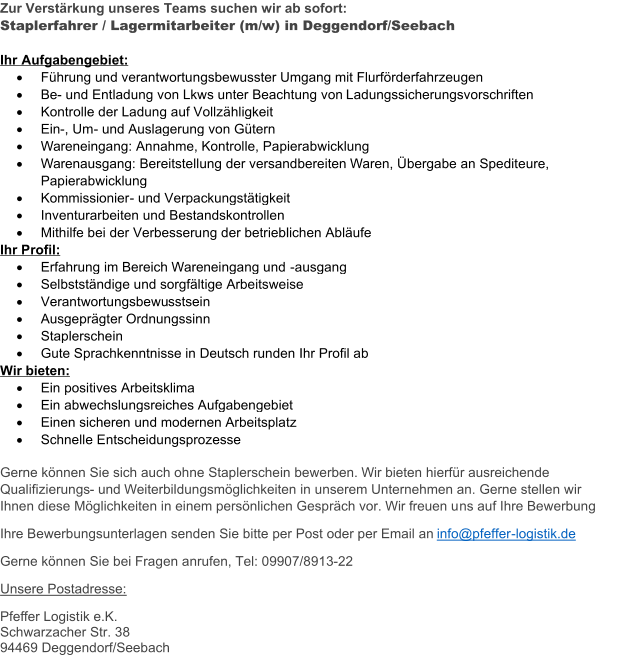 Zur Verstärkung unseres Teams suchen wir ab sofort:
Staplerfahrer / Lagermitarbeiter (m/w) in Deggendorf/Seebach

Ihr Aufgabengebiet:
- Führung und verantwortungsbewusster Umgang mit Flurförderfahrzeugen
- Be- und Entladung von Lkws unter Beachtung von Ladungssicherungsvorschriften
- Kontrolle der Ladung auf Vollzähligkeit
- Ein-, Um- und Auslagerung von Gütern
- Wareneingang: Annahme, Kontrolle, Papierabwicklung
- Warenausgang: Bereitstellung der versandbereiten Waren, Übergabe an Spediteure, Papierabwicklung
- Kommissionier- und Verpackungstätigkeit
- Inventurarbeiten und Bestandskontrollen
- Mithilfe bei der Verbesserung der betrieblichen Abläufe

Ihr Profil:
- Erfahrung im Bereich Wareneingang und -ausgang
- Selbstständige und sorgfältige Arbeitsweise
- Verantwortungsbewusstsein
- Ausgeprägter Ordnungssinn
- Staplerschein
- Gute Sprachkenntnisse in Deutsch runden Ihr Profil ab

Wir bieten:
- Ein positives Arbeitsklima
- Ein abwechslungsreiches Aufgabengebiet
- Einen sicheren und modernen Arbeitsplatz
- Schnelle Entscheidungsprozesse

Gerne können Sie sich auch ohne Staplerschein bewerben. Wir bieten hierfür ausreichende Qualifizierungs- und Weiterbildungsmöglichkeiten in unserem Unternehmen an. Gerne stellen wir Ihnen diese Möglichkeiten in einem persönlichen Gespräch vor. Wir freuen uns auf Ihre Bewerbung

Ihre Bewerbungsunterlagen senden Sie bitte per Post oder per Email an info@pfeffer-logistik.de

Gerne können Sie bei Fragen anrufen, Tel: 09907/8913-22

Unsere Postadresse:

Pfeffer Logistik e.K.
Schwarzacher Str. 38
94469 Deggendorf/Seebach